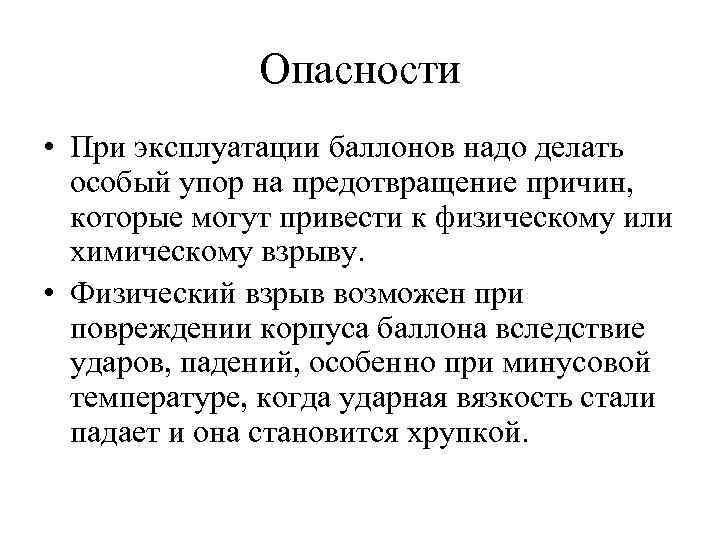 Опасности

• При эксплуатации баллонов надо делать особый упор на предотвращение причин, которые могут привести к физическому или химическому взрыву.

• Физический взрыв возможен при повреждении корпуса баллона вследствие ударов, падений, особенно при минусовой температуре, когда ударная вязкость стали падает и она становится хрупкой.